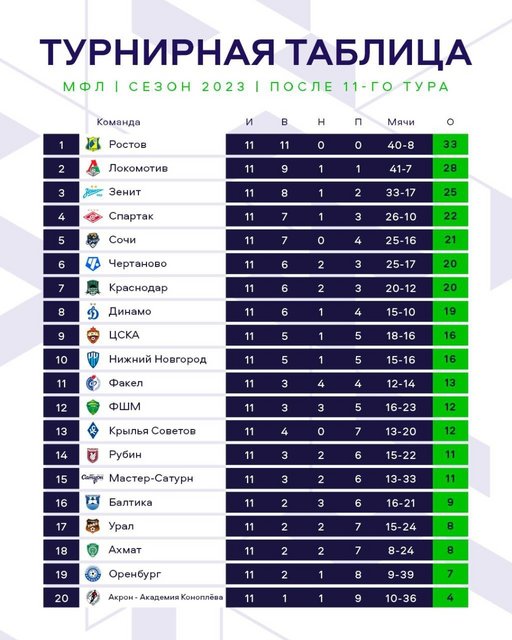 ТУРНИРНАЯ ТАБЛИЦА

МФЛ | СЕЗОН 2023 | ПОСЛЕ 11-ГО ТУРА

| | Команда | И | В | Н | П | Мячи | О |
|---|---|---|---|---|---|---|---|
| 1 | Ростов | 11 | 11 | 0 | 0 | 40-8 | 33 |
| 2 | Локомотив | 11 | 9 | 1 | 1 | 41-7 | 28 |
| 3 | Зенит | 11 | 8 | 1 | 2 | 33-17 | 25 |
| 4 | Спартак | 11 | 7 | 1 | 3 | 26-10 | 22 |
| 5 | Сочи | 11 | 7 | 0 | 4 | 25-16 | 21 |
| 6 | Чертаново | 11 | 6 | 2 | 3 | 25-17 | 20 |
| 7 | Краснодар | 11 | 6 | 2 | 3 | 20-12 | 20 |
| 8 | Динамо | 11 | 6 | 1 | 4 | 15-10 | 19 |
| 9 | ЦСКА | 11 | 5 | 1 | 5 | 18-16 | 16 |
| 10 | Нижний Новгород | 11 | 5 | 1 | 5 | 15-16 | 16 |
| 11 | Факел | 11 | 3 | 4 | 4 | 12-14 | 13 |
| 12 | ФШМ | 11 | 3 | 3 | 5 | 16-23 | 12 |
| 13 | Крылья Советов | 11 | 4 | 0 | 7 | 13-20 | 12 |
| 14 | Рубин | 11 | 3 | 2 | 6 | 15-22 | 11 |
| 15 | Мастер-Сатурн | 11 | 3 | 2 | 6 | 13-33 | 11 |
| 16 | Балтика | 11 | 2 | 3 | 6 | 16-21 | 9 |
| 17 | Урал | 11 | 2 | 2 | 7 | 15-24 | 8 |
| 18 | Ахмат | 11 | 2 | 2 | 7 | 8-24 | 8 |
| 19 | Оренбург | 11 | 2 | 1 | 8 | 9-39 | 7 |
| 20 | Акрон - Академия Коноплёва | 11 | 1 | 1 | 9 | 10-36 | 4 |